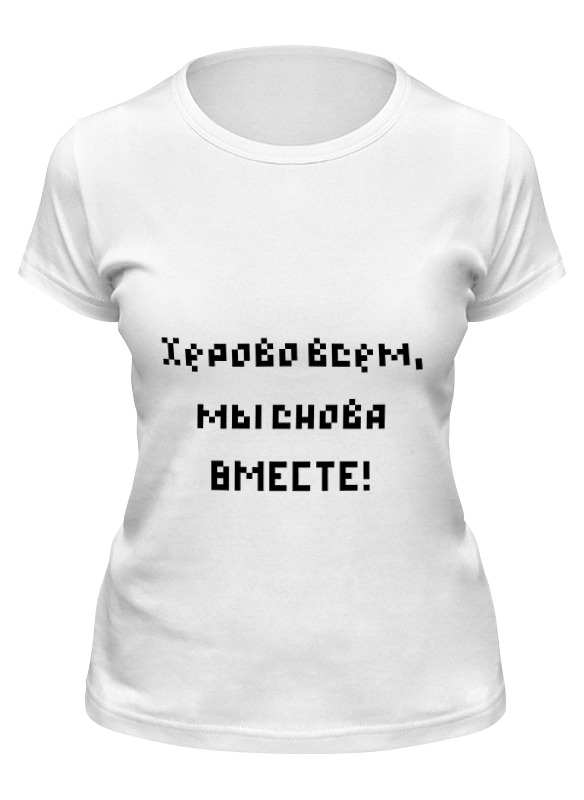 Херово всем,
мы снова
ВМЕСТЕ!